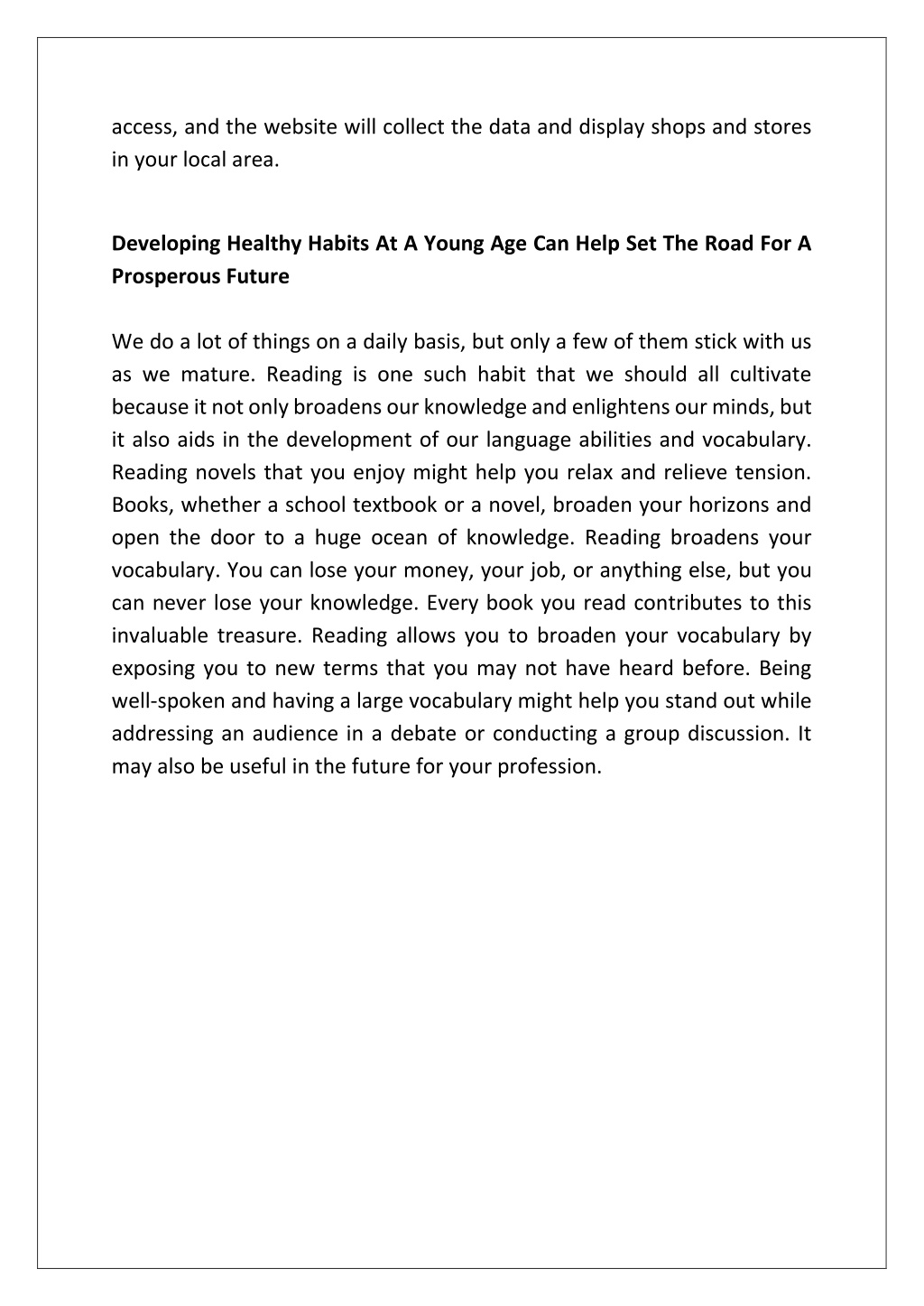 access, and the website will collect the data and display shops and stores in your local area.

Developing Healthy Habits At A Young Age Can Help Set The Road For A Prosperous Future

We do a lot of things on a daily basis, but only a few of them stick with us as we mature. Reading is one such habit that we should all cultivate because it not only broadens our knowledge and enlightens our minds, but it also aids in the development of our language abilities and vocabulary. Reading novels that you enjoy might help you relax and relieve tension. Books, whether a school textbook or a novel, broaden your horizons and open the door to a huge ocean of knowledge. Reading broadens your vocabulary. You can lose your money, your job, or anything else, but you can never lose your knowledge. Every book you read contributes to this invaluable treasure. Reading allows you to broaden your vocabulary by exposing you to new terms that you may not have heard before. Being well-spoken and having a large vocabulary might help you stand out while addressing an audience in a debate or conducting a group discussion. It may also be useful in the future for your profession.